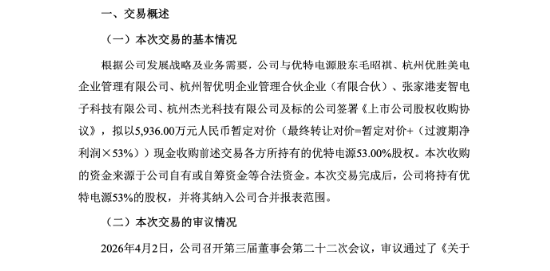 一、交易概述

（一）本次交易的基本情况

根据公司发展战略及业务需要，公司与优特电源股东毛昭祺、杭州优胜美电企业管理有限公司、杭州智优明企业管理合伙企业（有限合伙）、张家港麦智电子科技有限公司、杭州杰光科技有限公司及标的公司签署《上市公司股权收购协议》，拟以5,936.00万元人民币暂定对价（最终转让对价=暂定对价+（过渡期净利润×53%））现金收购前述交易各方所持有的优特电源53.00%股权。本次收购的资金来源于公司自有或自筹资金等合法资金。本次交易完成后，公司将持有优特电源53%的股权，并将其纳入公司合并报表范围。

（二）本次交易的审议情况

2026年4月2日，公司召开第三届董事会第二十二次会议，审议通过了《关于